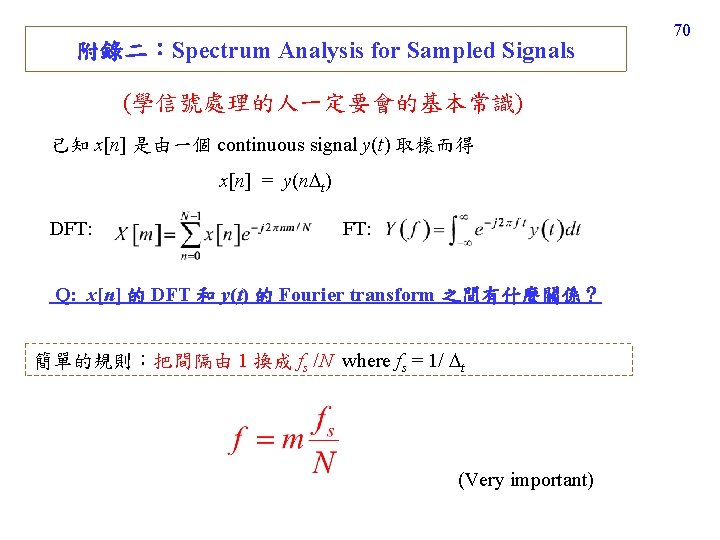 70

附錄二：Spectrum Analysis for Sampled Signals

(學信號處理的人一定要會的基本常識)

已知$x[n]$是由一個continuous signal $y(t)$取樣而得

$x[n] = y(n\Delta_t)$

DFT: $X[m] = \sum_{n=0}^{N-1} x[n] e^{-j2\pi nm/N}$ FT: $Y(f) = \int_{-\infty}^{\infty} e^{-j2\pi ft} y(t) dt$

Q: $x[n]$的DFT和$y(t)$的Fourier transform之間有什麼關係？

簡單的規則：把間隔由1換成$f_s/N$ where $f_s = 1/\Delta_t$

$f = m\frac{f_s}{N}$

(Very important)